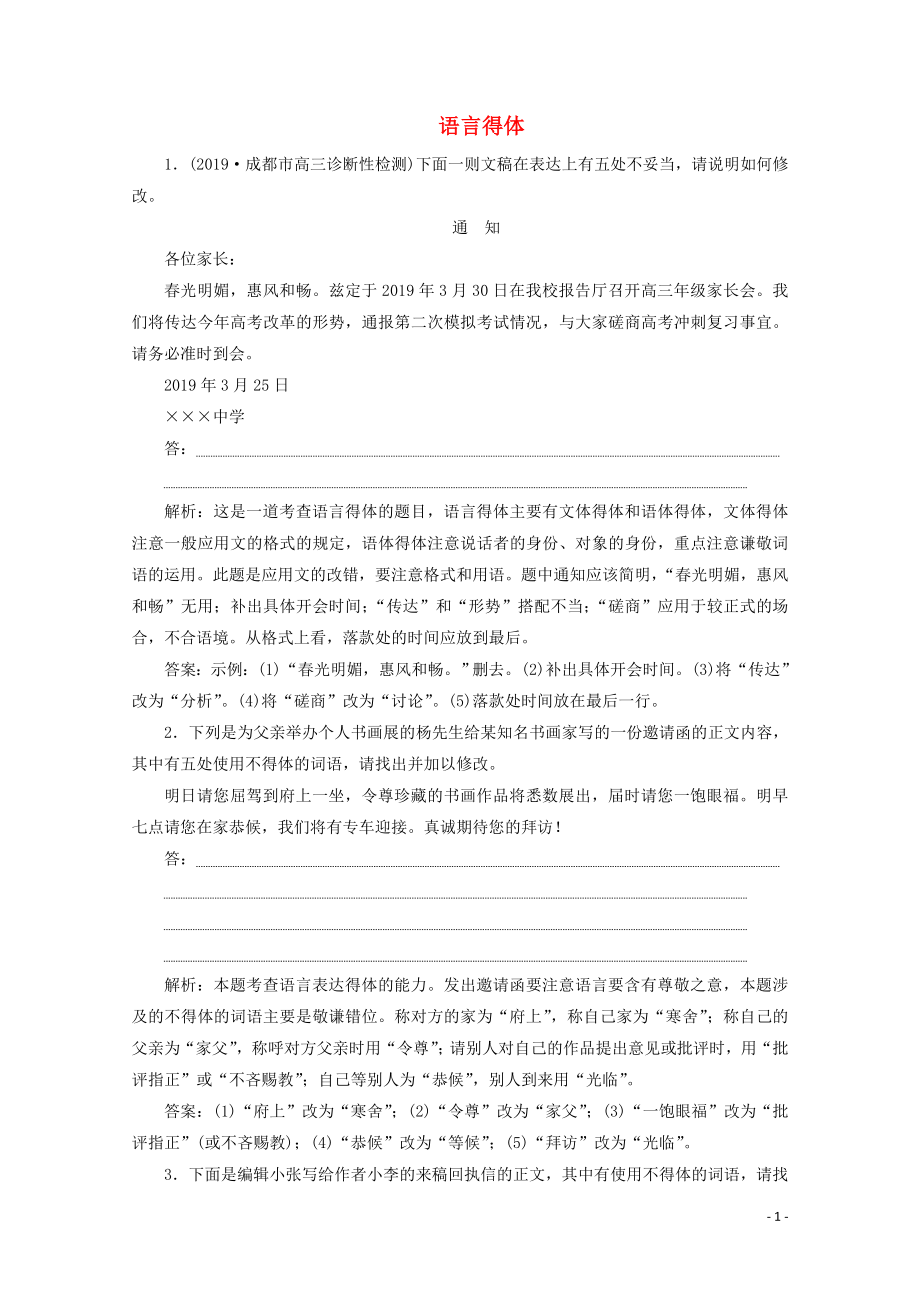 语言得体

1．(2019·成都市高三诊断性检测)下面一则文稿在表达上有五处不妥当，请说明如何修改。

通　知

各位家长：

春光明媚，惠风和畅。兹定于2019年3月30日在我校报告厅召开高三年级家长会。我们将传达今年高考改革的形势，通报第二次模拟考试情况，与大家磋商高考冲刺复习事宜。请务必准时到会。

2019年3月25日

×××中学

答：

解析：这是一道考查语言得体的题目，语言得体主要有文体得体和语体得体，文体得体注意一般应用文的格式的规定，语体得体注意说话者的身份、对象的身份，重点注意谦敬词语的运用。此题是应用文的改错，要注意格式和用语。题中通知应该简明，“春光明媚，惠风和畅”无用；补出具体开会时间；“传达”和“形势”搭配不当；“磋商”应用于较正式的场合，不合语境。从格式上看，落款处的时间应放到最后。

答案：示例：(1)“春光明媚，惠风和畅。”删去。(2)补出具体开会时间。(3)将“传达”改为“分析”。(4)将“磋商”改为“讨论”。(5)落款处时间放在最后一行。

2．下列是为父亲举办个人书画展的杨先生给某知名书画家写的一份邀请函的正文内容，其中有五处使用不得体的词语，请找出并加以修改。

明日请您屈驾到府上一坐，令尊珍藏的书画作品将悉数展出，届时请您一饱眼福。明早七点请您在家恭候，我们将有专车迎接。真诚期待您的拜访！

答：

解析：本题考查语言表达得体的能力。发出邀请函要注意语言要含有尊敬之意，本题涉及的不得体的词语主要是敬谦错位。称对方的家为“府上”，称自己家为“寒舍”；称自己的父亲为“家父”，称呼对方父亲时用“令尊”；请别人对自己的作品提出意见或批评时，用“批评指正”或“不吝赐教”；自己等别人为“恭候”，别人到来用“光临”。

答案：(1)“府上”改为“寒舍”；(2)“令尊”改为“家父”；(3)“一饱眼福”改为“批评指正”(或不吝赐教)；(4)“恭候”改为“等候”；(5)“拜访”改为“光临”。

3．下面是编辑小张写给作者小李的来稿回执信的正文，其中有使用不得体的词语，请找

- 1 -